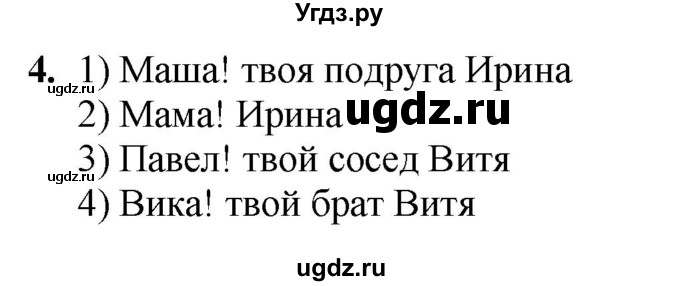 Угдз.ру

4. 1) Маша! твоя подруга Ирина
ugdz.ru
2) Мама! Ирина ugdz.ru
3) Павел! твой сосед Витя
ugdz.ru
4) Вика! твой брат Витя

ugdz.ru